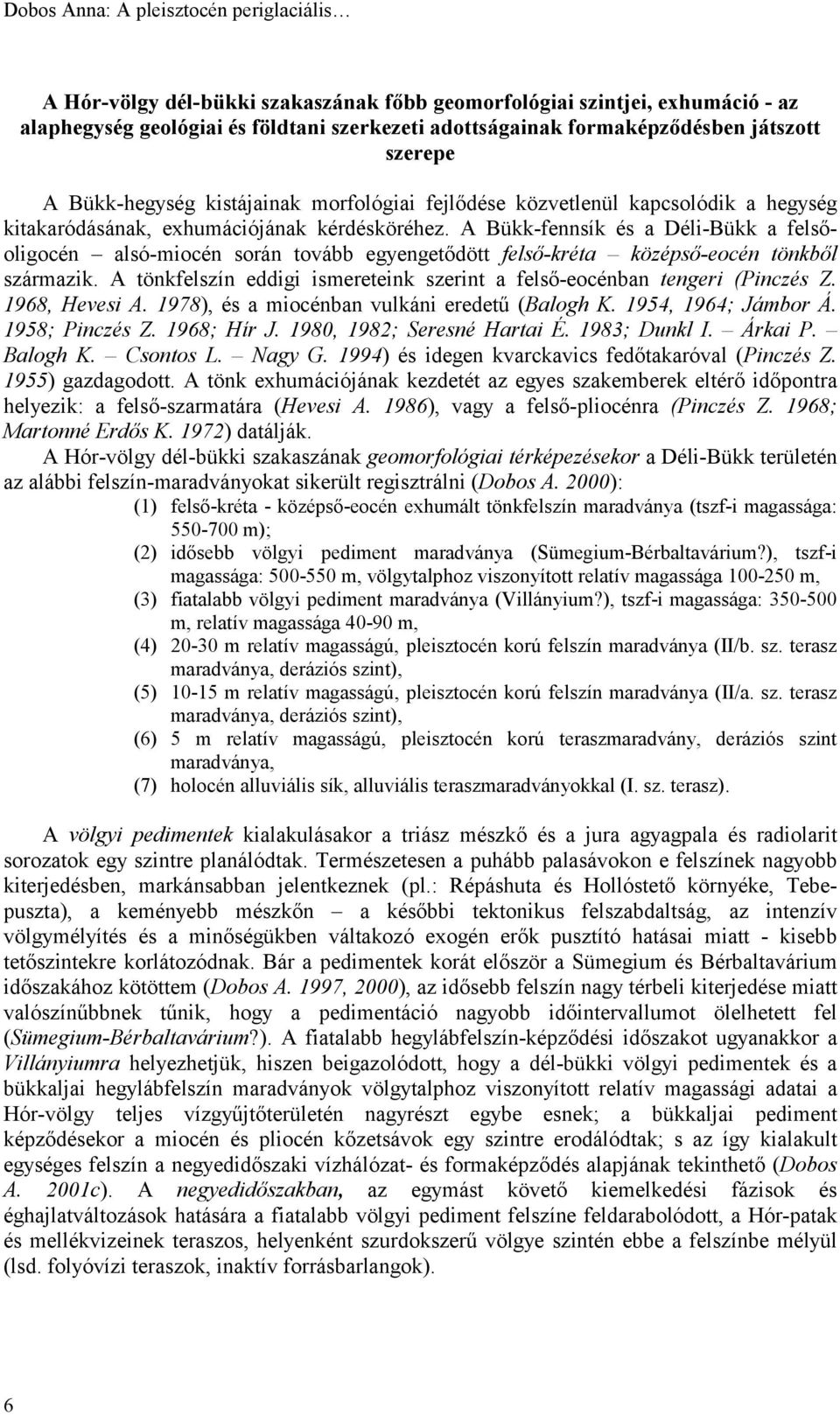 Dobos Anna: A pleisztocén periglaciális…

A Hór-völgy dél-bükki szakaszának főbb geomorfológiai szintjei, exhumáció - az alaphegység geológiai és földtani szerkezeti adottságainak formaképződésben játszott szerepe

A Bükk-hegység kistájainak morfológiai fejlődése közvetlenül kapcsolódik a hegység kitakaródásának, exhumációjának kérdésköréhez. A Bükk-fennsík és a Déli-Bükk a felső-oligocén – alsó-miocén során tovább egyengetődött felső-kréta – középső-eocén tönkből származik. A tönkfelszín eddigi ismereteink szerint a felső-eocénban tengeri (Pinczés Z. 1968, Hevesi A. 1978), és a miocénban vulkáni eredetű (Balogh K. 1954, 1964; Jámbor Á. 1958; Pinczés Z. 1968; Hír J. 1980, 1982; Seresné Hartai É. 1983; Dunkl I. – Árkai P. – Balogh K. – Csontos L. – Nagy G. 1994) és idegen kvarckavics fedőtakaróval (Pinczés Z. 1955) gazdagodott. A tönk exhumációjának kezdetét az egyes szakemberek eltérő időpontra helyezik: a felső-szarmatára (Hevesi A. 1986), vagy a felső-pliocénra (Pinczés Z. 1968; Martonné Erdős K. 1972) datálják.

A Hór-völgy dél-bükki szakaszának geomorfológiai térképezésekor a Déli-Bükk területén az alábbi felszín-maradványokat sikerült regisztrálni (Dobos A. 2000):

(1) felső-kréta - középső-eocén exhumált tönkfelszín maradványa (tszf-i magassága: 550-700 m);
(2) idősebb völgyi pediment maradványa (Sümegium-Bérbaltavárium?), tszf-i magassága: 500-550 m, völgytalphoz viszonyított relatív magassága 100-250 m,
(3) fiatalabb völgyi pediment maradványa (Villányium?), tszf-i magassága: 350-500 m, relatív magassága 40-90 m,
(4) 20-30 m relatív magasságú, pleisztocén korú felszín maradványa (II/b. sz. terasz maradványa, deráziós szint),
(5) 10-15 m relatív magasságú, pleisztocén korú felszín maradványa (II/a. sz. terasz maradványa, deráziós szint),
(6) 5 m relatív magasságú, pleisztocén korú teraszmaradvány, deráziós szint maradványa,
(7) holocén alluviális sík, alluviális teraszmaradványokkal (I. sz. terasz).

A völgyi pedimentek kialakulásakor a triász mészkő és a jura agyagpala és radiolarit sorozatok egy szintre planálódtak. Természetesen a puhább palasávokon e felszínek nagyobb kiterjedésben, markánsabban jelentkeznek (pl.: Répáshuta és Hollóstető környéke, Tebe-puszta), a keményebb mészkőn – a későbbi tektonikus felszabdaltság, az intenzív völgymélyítés és a minőségükben váltakozó exogén erők pusztító hatásai miatt - kisebb tetőszintekre korlátozódnak. Bár a pedimentek korát először a Sümegium és Bérbaltavárium időszakához kötöttem (Dobos A. 1997, 2000), az idősebb felszín nagy térbeli kiterjedése miatt valószínűbbnek tűnik, hogy a pedimentáció nagyobb időintervallumot ölelhetett fel (Sümegium-Bérbaltavárium?). A fiatalabb hegylábfelszín-képződési időszakot ugyanakkor a Villányiumra helyezhetjük, hiszen beigazolódott, hogy a dél-bükki völgyi pedimentek és a bükkaljai hegylábfelszín maradványok völgytalphoz viszonyított relatív magassági adatai a Hór-völgy teljes vízgyűjtőterületén nagyrészt egybe esnek; a bükkaljai pediment képződésekor a miocén és pliocén kőzetsávok egy szintre erodálódtak; s az így kialakult egységes felszín a negyedidőszaki vízhálózat- és formaképződés alapjának tekinthető (Dobos A. 2001c). A negyedidőszakban, az egymást követő kiemelkedési fázisok és éghajlatváltozások hatására a fiatalabb völgyi pediment felszíne feldarabolódott, a Hór-patak és mellékvizeinek teraszos, helyenként szurdokszerű völgye szintén ebbe a felszínbe mélyül (lsd. folyóvízi teraszok, inaktív forrásbarlangok).

6